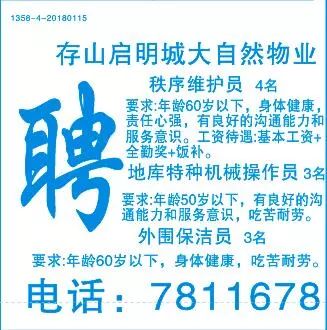 1358-4-20180115

存山启明城大自然物业

聘

秩序维护员 4名

要求:年龄60岁以下，身体健康，责任心强，有良好的沟通能力和服务意识。工资待遇:基本工资+全勤奖+饭补。

地库特种机械操作员 3名

要求:年龄50岁以下，有良好的沟通能力和服务意识，吃苦耐劳。

外围保洁员 3名

要求:年龄60岁以下，身体健康，吃苦耐劳。

电话：7811678